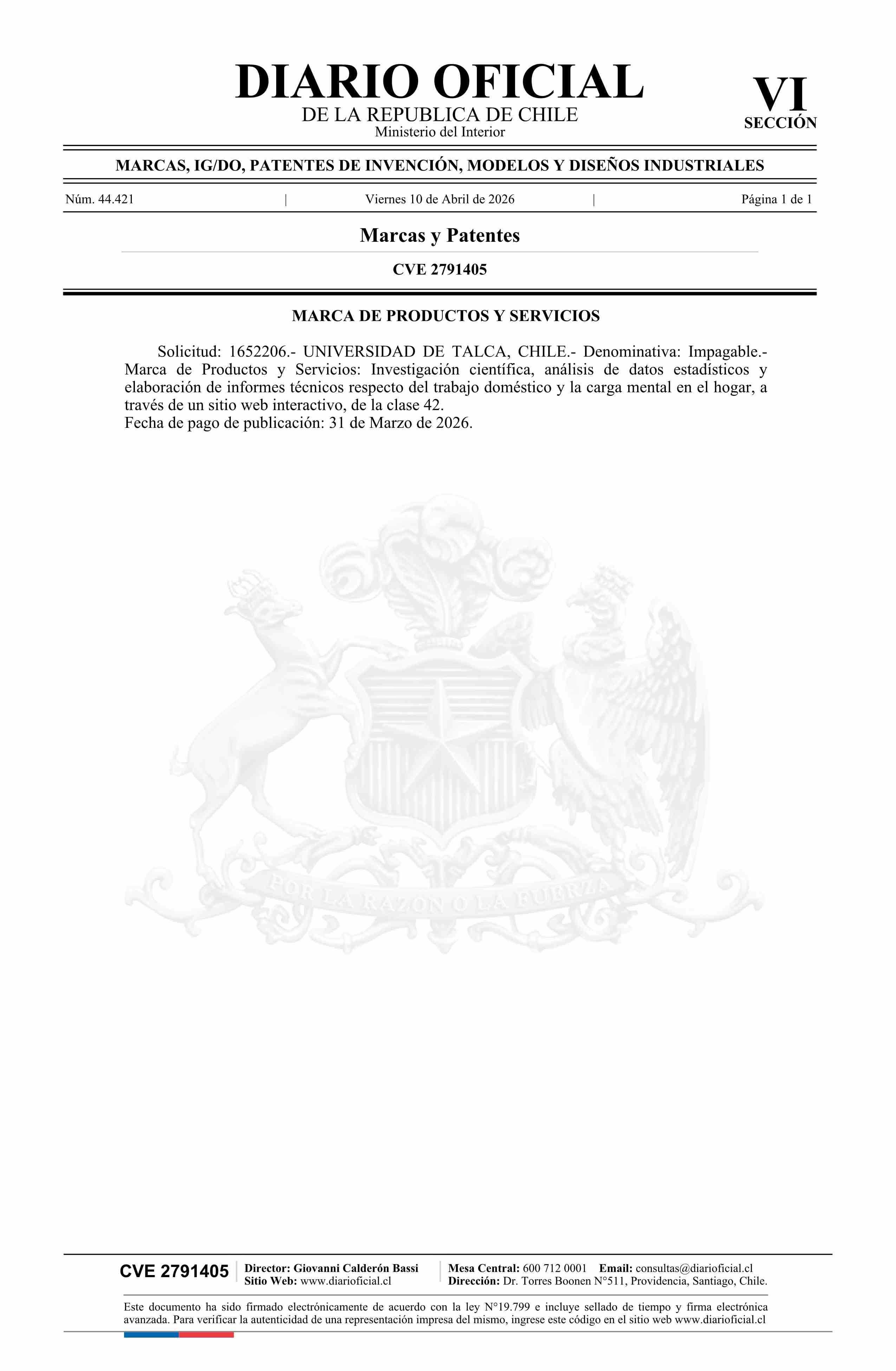 DIARIO OFICIAL
DE LA REPUBLICA DE CHILE
Ministerio del Interior

VI
SECCIÓN

MARCAS, IG/DO, PATENTES DE INVENCIÓN, MODELOS Y DISEÑOS INDUSTRIALES

Núm. 44.421 | Viernes 10 de Abril de 2026 | Página 1 de 1

Marcas y Patentes

CVE 2791405

MARCA DE PRODUCTOS Y SERVICIOS

Solicitud: 1652206.- UNIVERSIDAD DE TALCA, CHILE.- Denominativa: Impagable.- Marca de Productos y Servicios: Investigación científica, análisis de datos estadísticos y elaboración de informes técnicos respecto del trabajo doméstico y la carga mental en el hogar, a través de un sitio web interactivo, de la clase 42.
Fecha de pago de publicación: 31 de Marzo de 2026.

POR LA RAZON O LA FUERZA

CVE 2791405
Director: Giovanni Calderón Bassi
Sitio Web: www.diarioficial.cl
Mesa Central: 600 712 0001 Email: consultas@diarioficial.cl
Dirección: Dr. Torres Boonen N°511, Providencia, Santiago, Chile.

Este documento ha sido firmado electrónicamente de acuerdo con la ley N°19.799 e incluye sellado de tiempo y firma electrónica avanzada. Para verificar la autenticidad de una representación impresa del mismo, ingrese este código en el sitio web www.diarioficial.cl